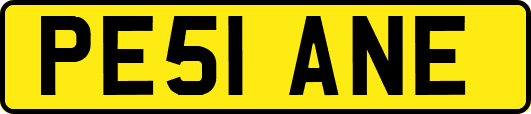 PE51 ANE